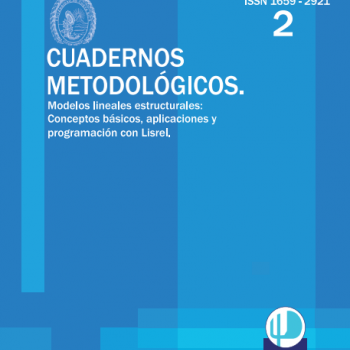 ISSN 1659 - 2921
2

CUADERNOS METODOLÓGICOS.

Modelos lineales estructurales: Conceptos básicos, aplicaciones y programación con Lisrel.